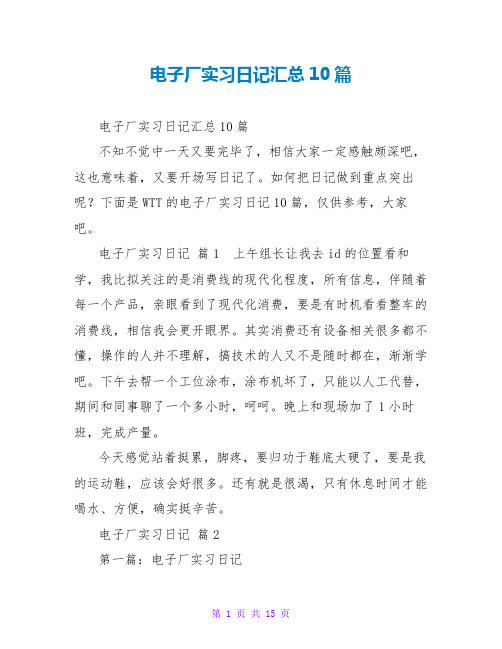 电子厂实习日记汇总10篇

电子厂实习日记汇总10篇

不知不觉中一天又要完毕了，相信大家一定感触颇深吧，这也意味着，又要开场写日记了。如何把日记做到重点突出呢？下面是WTT的电子厂实习日记10篇，仅供参考，大家吧。

电子厂实习日记 篇1　上午组长让我去id的位置看和学，我比拟关注的是消费线的现代化程度，所有信息，伴随着每一个产品，亲眼看到了现代化消费，要是有时机看看整车的消费线，相信我会更开眼界。其实消费还有设备相关很多都不懂，操作的人并不理解，搞技术的人又不是随时都在，渐渐学吧。下午去帮一个工位涂布，涂布机坏了，只能以人工代替，期间和同事聊了一个多小时，呵呵。晚上和现场加了1小时班，完成产量。

今天感觉站着挺累，脚疼，要归功于鞋底太硬了，要是我的运动鞋，应该会好很多。还有就是很渴，只有休息时间才能喝水、方便，确实挺辛苦。

电子厂实习日记 篇2

第一篇：电子厂实习日记

第 1 页 共 15 页